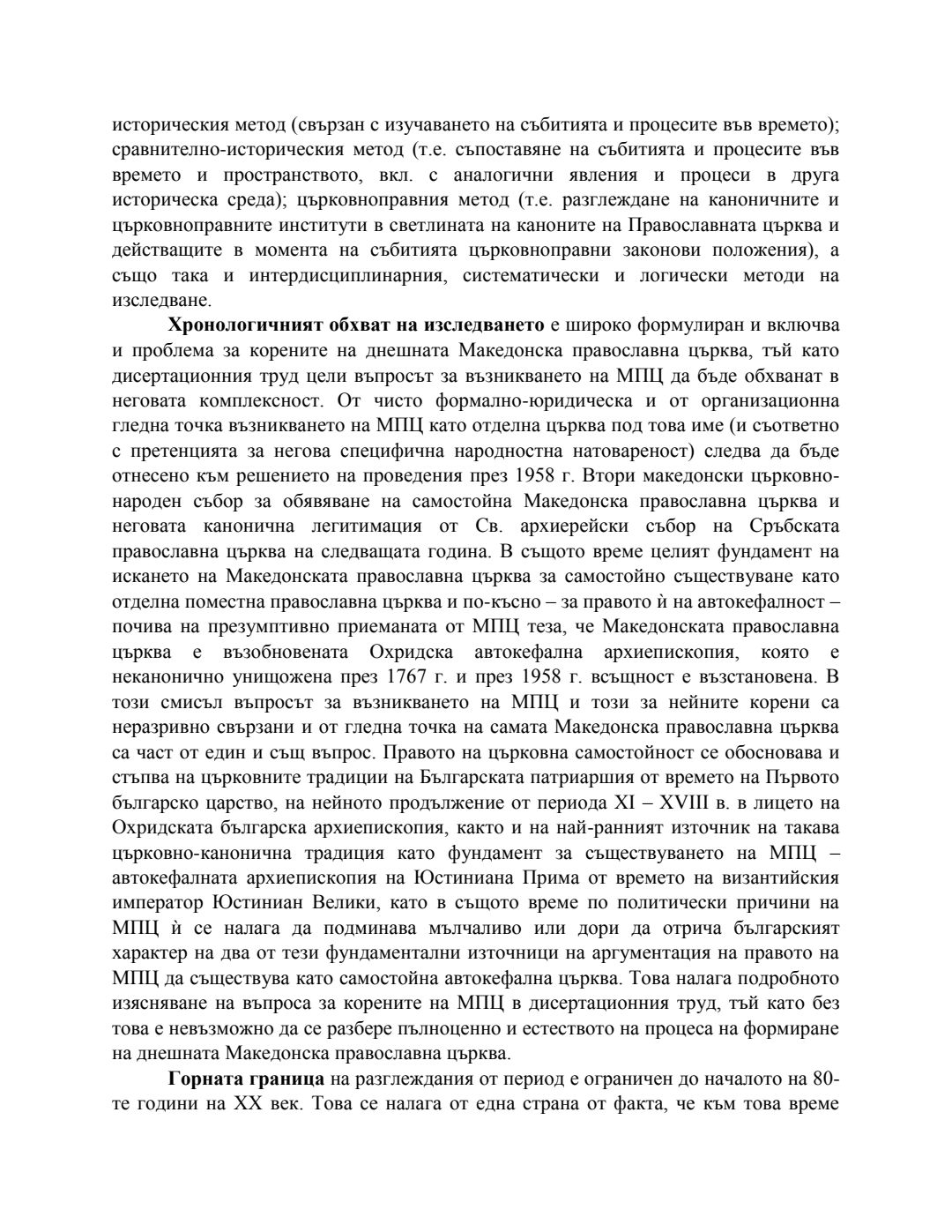 историческия метод (свързан с изучаването на събитията и процесите във времето); сравнително-историческия метод (т.е. съпоставяне на събитията и процесите във времето и пространството, вкл. с аналогични явления и процеси в друга историческа среда); църковноправния метод (т.е. разглеждане на каноничните и църковноправните институти в светлината на каноните на Православната църква и действащите в момента на събитията църковноправни законови положения), а също така и интердисциплинарния, систематически и логически методи на изследване.

**Хронологичният обхват на изследването** е широко формулиран и включва и проблема за корените на днешната Македонска православна църква, тъй като дисертационния труд цели въпросът за възникването на МПЦ да бъде обхванат в неговата комплексност. От чисто формално-юридическа и от организационна гледна точка възникването на МПЦ като отделна църква под това име (и съответно с претенцията за негова специфична народностна натовареност) следва да бъде отнесено към решението на проведения през 1958 г. Втори македонски църковно-народен събор за обявяване на самостойна Македонска православна църква и неговата канонична легитимация от Св. архиерейски събор на Сръбската православна църква на следващата година. В същото време целият фундамент на искането на Македонската православна църква за самостойно съществуване като отделна поместна православна църква и по-късно – за правото ѝ на автокефалност – почива на презумптивно приеманата от МПЦ теза, че Македонската православна църква е възобновената Охридска автокефална архиепископия, която е неканонично унищожена през 1767 г. и през 1958 г. всъщност е възстановена. В този смисъл въпросът за възникването на МПЦ и този за нейните корени са неразривно свързани и от гледна точка на самата Македонска православна църква са част от един и същ въпрос. Правото на църковна самостойност се обосновава и стъпва на църковните традиции на Българската патриаршия от времето на Първото българско царство, на нейното продължение от периода XI – XVIII в. в лицето на Охридската българска архиепископия, както и на най-ранният източник на такава църковно-канонична традиция като фундамент за съществуването на МПЦ – автокефалната архиепископия на Юстиниана Прима от времето на византийския император Юстиниан Велики, като в същото време по политически причини на МПЦ ѝ се налага да подминава мълчаливо или дори да отрича българският характер на два от тези фундаментални източници на аргументация на правото на МПЦ да съществува като самостойна автокефална църква. Това налага подробното изясняване на въпроса за корените на МПЦ в дисертационния труд, тъй като без това е невъзможно да се разбере пълноценно и естеството на процеса на формиране на днешната Македонска православна църква.

**Горната граница** на разглеждания от период е ограничен до началото на 80-те години на XX век. Това се налага от една страна от факта, че към това време